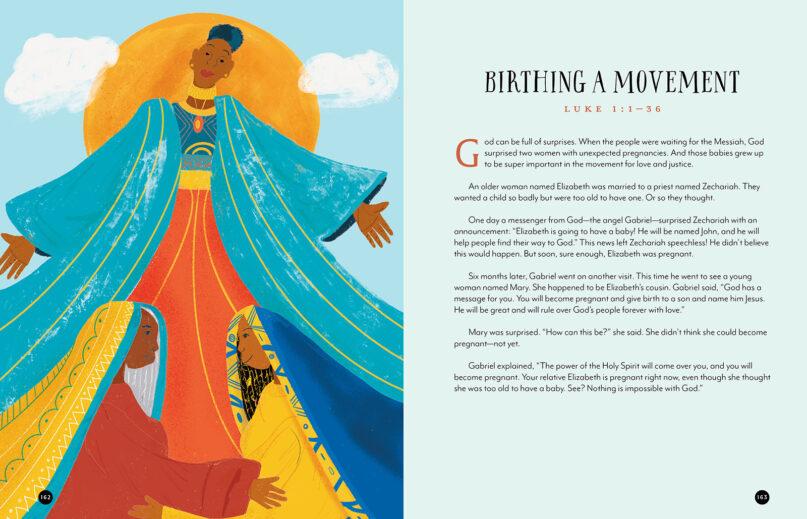 162

BIRTHING A MOVEMENT

LUKE 1:1–36

God can be full of surprises. When the people were waiting for the Messiah, God surprised two women with unexpected pregnancies. And those babies grew up to be super important in the movement for love and justice.

An older woman named Elizabeth was married to a priest named Zechariah. They wanted a child so badly but were too old to have one. Or so they thought.

One day a messenger from God—the angel Gabriel—surprised Zechariah with an announcement: "Elizabeth is going to have a baby! He will be named John, and he will help people find their way to God." This news left Zechariah speechless! He didn't believe this would happen. But soon, sure enough, Elizabeth was pregnant.

Six months later, Gabriel went on another visit. This time he went to see a young woman named Mary. She happened to be Elizabeth's cousin. Gabriel said, "God has a message for you. You will become pregnant and give birth to a son and name him Jesus. He will be great and will rule over God's people forever with love."

Mary was surprised. "How can this be?" she said. She didn't think she could become pregnant—not yet.

Gabriel explained, "The power of the Holy Spirit will come over you, and you will become pregnant. Your relative Elizabeth is pregnant right now, even though she thought she was too old to have a baby. See? Nothing is impossible with God."

163